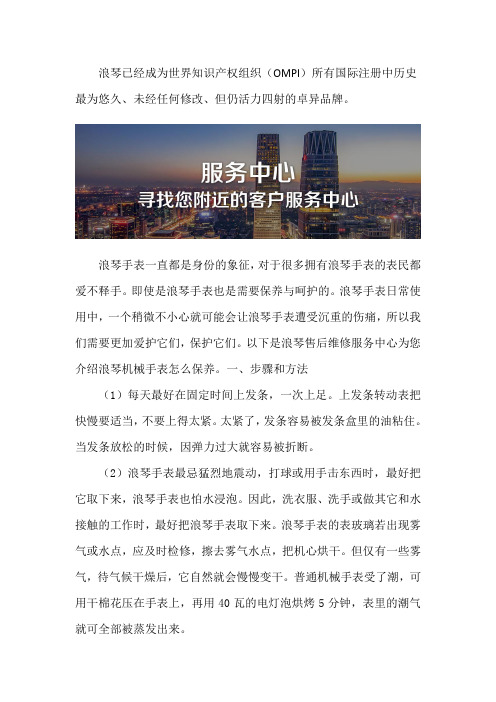 浪琴已经成为世界知识产权组织（OMPI）所有国际注册中历史最为悠久、未经任何修改、但仍活力四射的卓异品牌。

服务中心
寻找您附近的客户服务中心

浪琴手表一直都是身份的象征，对于很多拥有浪琴手表的表民都爱不释手。即使是浪琴手表也是需要保养与呵护的。浪琴手表日常使用中，一个稍微不小心就可能会让浪琴手表遭受沉重的伤痛，所以我们需要更加爱护它们，保护它们。以下是浪琴售后维修服务中心为您介绍浪琴机械手表怎么保养。一、步骤和方法

（1）每天最好在固定时间上发条，一次上足。上发条转动表把快慢要适当，不要上得太紧。太紧了，发条容易被发条盒里的油粘住。当发条放松的时候，因弹力过大就容易被折断。

（2）浪琴手表最忌猛烈地震动，打球或用手击东西时，最好把它取下来，浪琴手表也怕水浸泡。因此，洗衣服、洗手或做其它和水接触的工作时，最好把浪琴手表取下来。浪琴手表的表玻璃若出现雾气或水点，应及时检修，擦去雾气水点，把机心烘干。但仅有一些雾气，待气候干燥后，它自然就会慢慢变干。普通机械手表受了潮，可用干棉花压在手表上，再用 40 瓦的电灯泡烘烤 5 分钟，表里的潮气就可全部被蒸发出来。